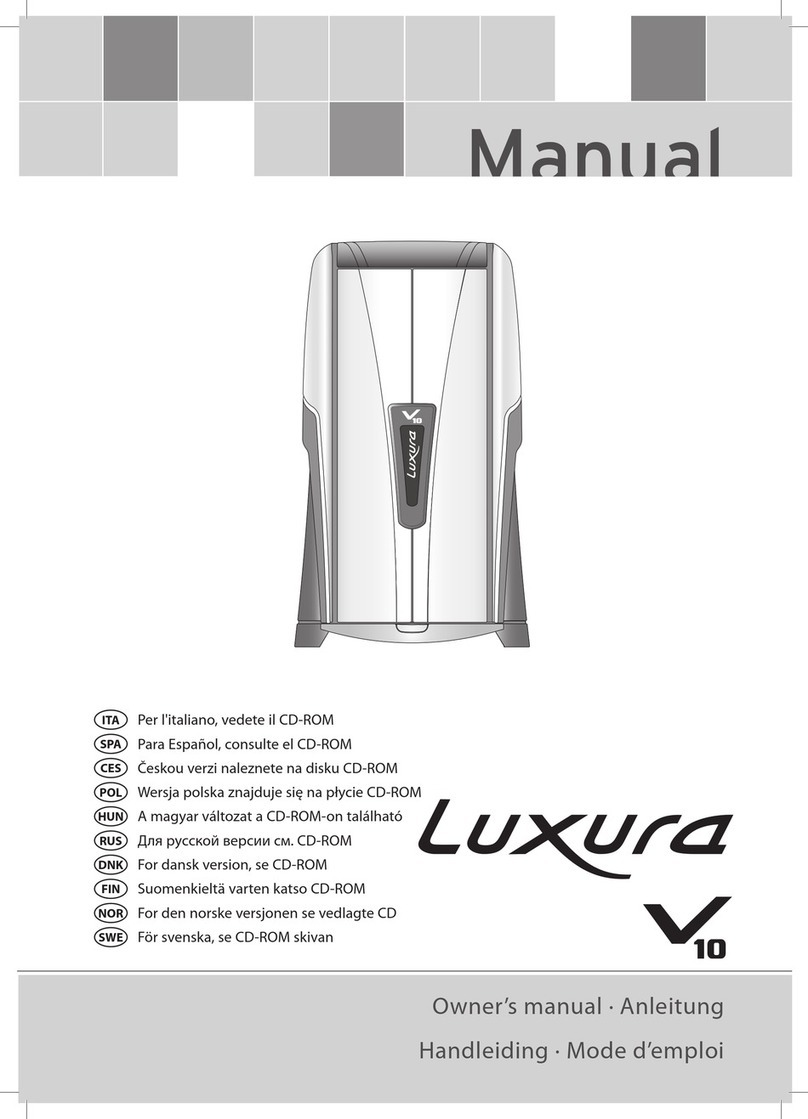 Manual

V10
Luxura

ITA Per l'italiano, vedete il CD-ROM
SPA Para Español, consulte el CD-ROM
CES Českou verzi naleznete na disku CD-ROM
POL Wersja polska znajduje się na płycie CD-ROM
HUN A magyar változat a CD-ROM-on található
RUS Для русской версии см. CD-ROM
DNK For dansk version, se CD-ROM
FIN Suomenkieltä varten katso CD-ROM
NOR For den norske versjonen se vedlagte CD
SWE För svenska, se CD-ROM skivan

Luxura
V10

Owner's manual · Anleitung
Handleiding · Mode d'emploi